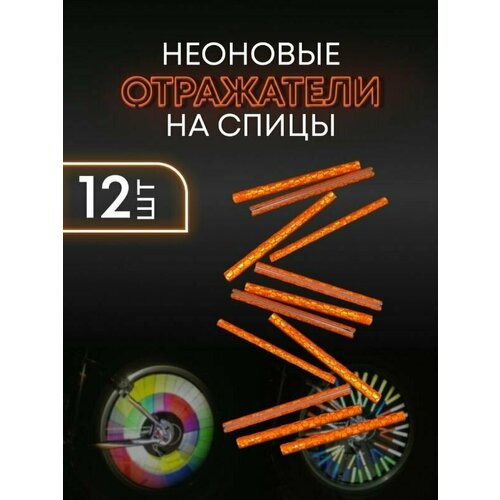 НЕОНОВЫЕ
ОТРАЖАТЕЛИ
НА СПИЦЫ

12 ШТ